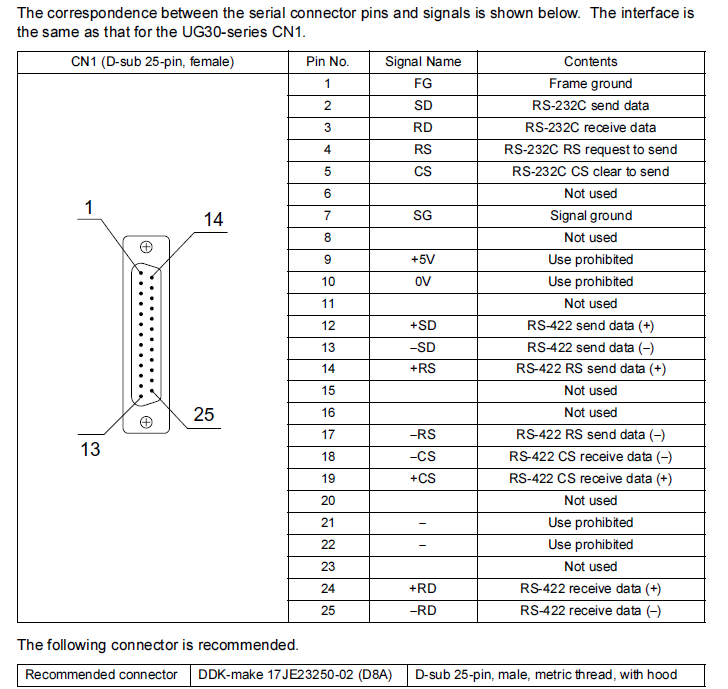 The correspondence between the serial connector pins and signals is shown below. The interface is the same as that for the UG30-series CN1.

| CN1 (D-sub 25-pin, female) | Pin No. | Signal Name | Contents |
|---|---|---|---|
| 1 14 25 13 | 1 | FG | Frame ground |
| | 2 | SD | RS-232C send data |
| | 3 | RD | RS-232C receive data |
| | 4 | RS | RS-232C RS request to send |
| | 5 | CS | RS-232C CS clear to send |
| | 6 | | Not used |
| | 7 | SG | Signal ground |
| | 8 | | Not used |
| | 9 | +5V | Use prohibited |
| | 10 | 0V | Use prohibited |
| | 11 | | Not used |
| | 12 | +SD | RS-422 send data (+) |
| | 13 | –SD | RS-422 send data (–) |
| | 14 | +RS | RS-422 RS send data (+) |
| | 15 | | Not used |
| | 16 | | Not used |
| | 17 | –RS | RS-422 RS send data (–) |
| | 18 | –CS | RS-422 CS receive data (–) |
| | 19 | +CS | RS-422 CS receive data (+) |
| | 20 | | Not used |
| | 21 | – | Use prohibited |
| | 22 | – | Use prohibited |
| | 23 | | Not used |
| | 24 | +RD | RS-422 receive data (+) |
| | 25 | –RD | RS-422 receive data (–) |

The following connector is recommended.

| Recommended connector | DDK-make 17JE23250-02 (D8A) | D-sub 25-pin, male, metric thread, with hood |
|---|---|---|